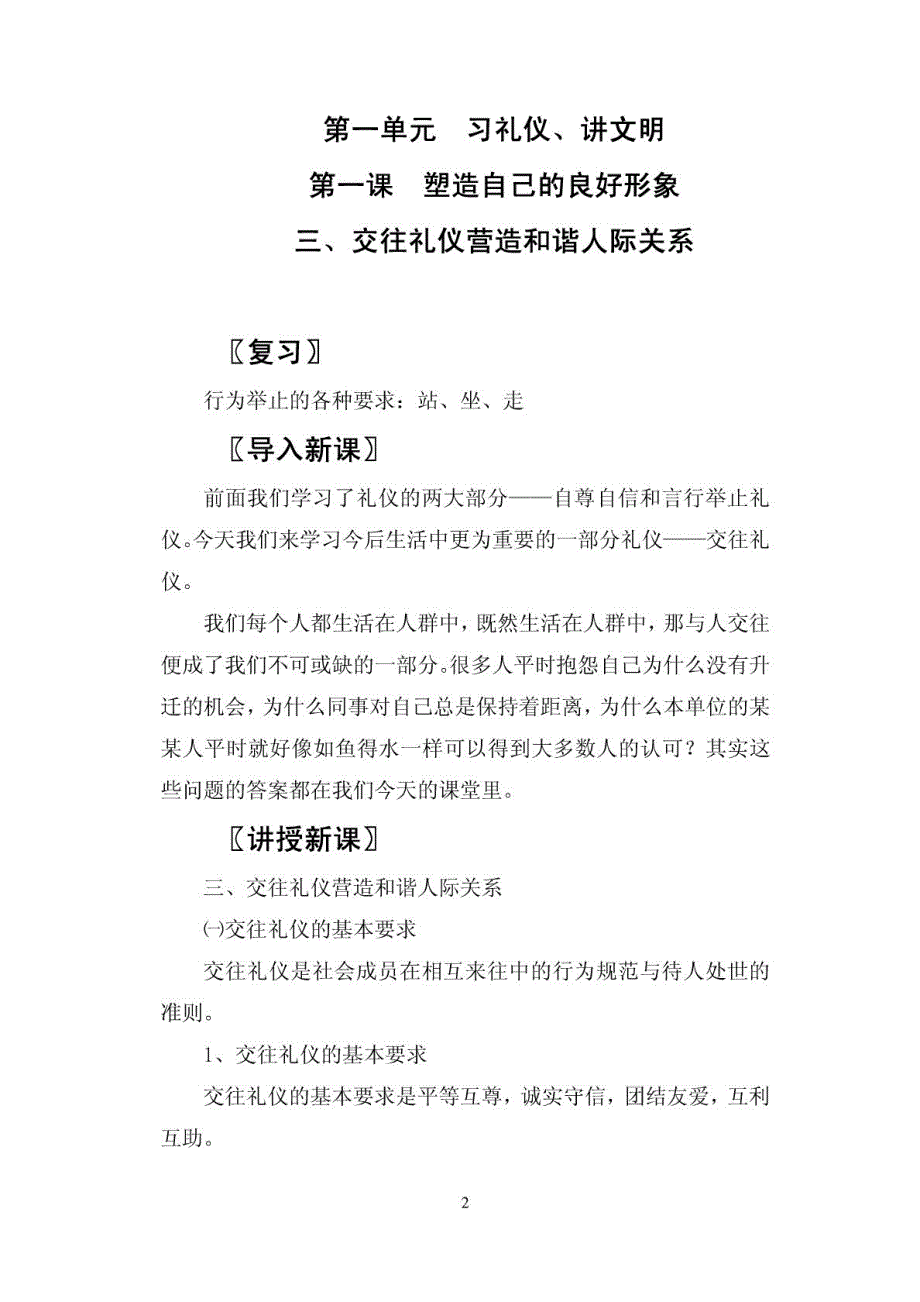 第一单元　习礼仪、讲文明

第一课　塑造自己的良好形象

三、交往礼仪营造和谐人际关系

〖复习〗

行为举止的各种要求：站、坐、走

〖导入新课〗

前面我们学习了礼仪的两大部分——自尊自信和言行举止礼仪。今天我们来学习今后生活中更为重要的一部分礼仪——交往礼仪。

我们每个人都生活在人群中，既然生活在人群中，那与人交往便成了我们不可或缺的一部分。很多人平时抱怨自己为什么没有升迁的机会，为什么同事对自己总是保持着距离，为什么本单位的某某人平时就好像如鱼得水一样可以得到大多数人的认可？其实这些问题的答案都在我们今天的课堂里。

〖讲授新课〗

三、交往礼仪营造和谐人际关系

㈠交往礼仪的基本要求

交往礼仪是社会成员在相互来往中的行为规范与待人处世的准则。

1、交往礼仪的基本要求

交往礼仪的基本要求是平等互尊，诚实守信，团结友爱，互利互助。

2